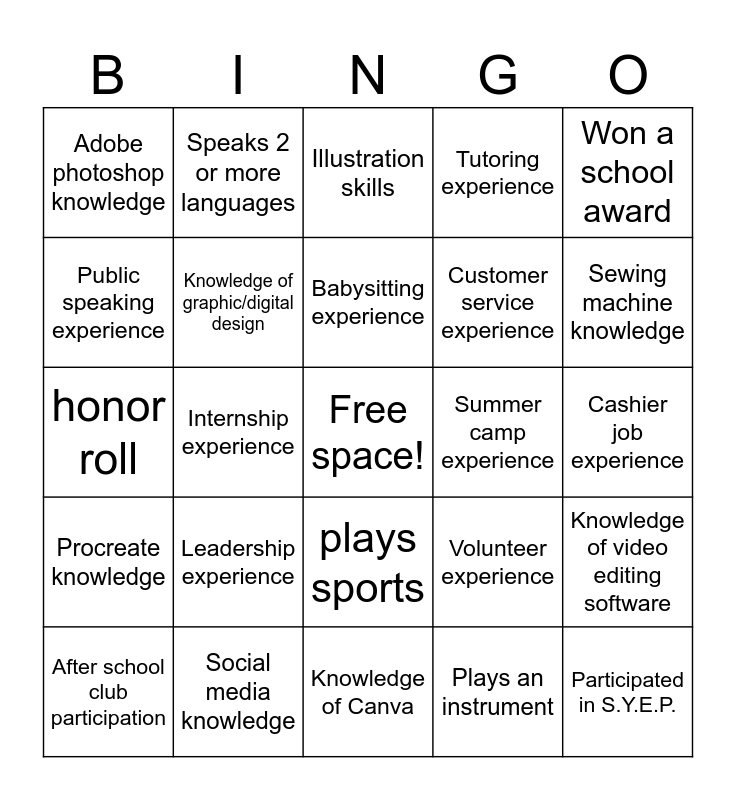 | B | I | N | G | O |
|---|---|---|---|---|
| Adobe photoshop knowledge | Speaks 2 or more languages | Illustration skills | Tutoring experience | Won a school award |
| Public speaking experience | Knowledge of graphic/digital design | Babysitting experience | Customer service experience | Sewing machine knowledge |
| honor roll | Internship experience | Free space! | Summer camp experience | Cashier job experience |
| Procreate knowledge | Leadership experience | plays sports | Volunteer experience | Knowledge of video editing software |
| After school club participation | Social media knowledge | Knowledge of Canva | Plays an instrument | Participated in S.Y.E.P. |